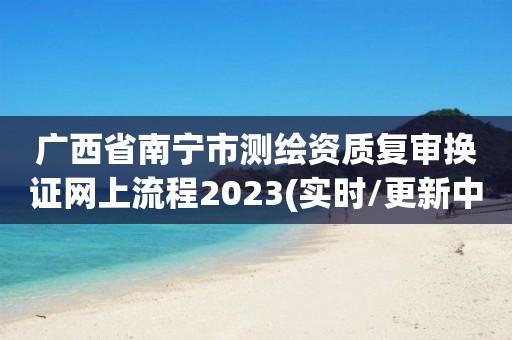 广西省南宁市测绘资质复审换证网上流程2023(实时/更新中